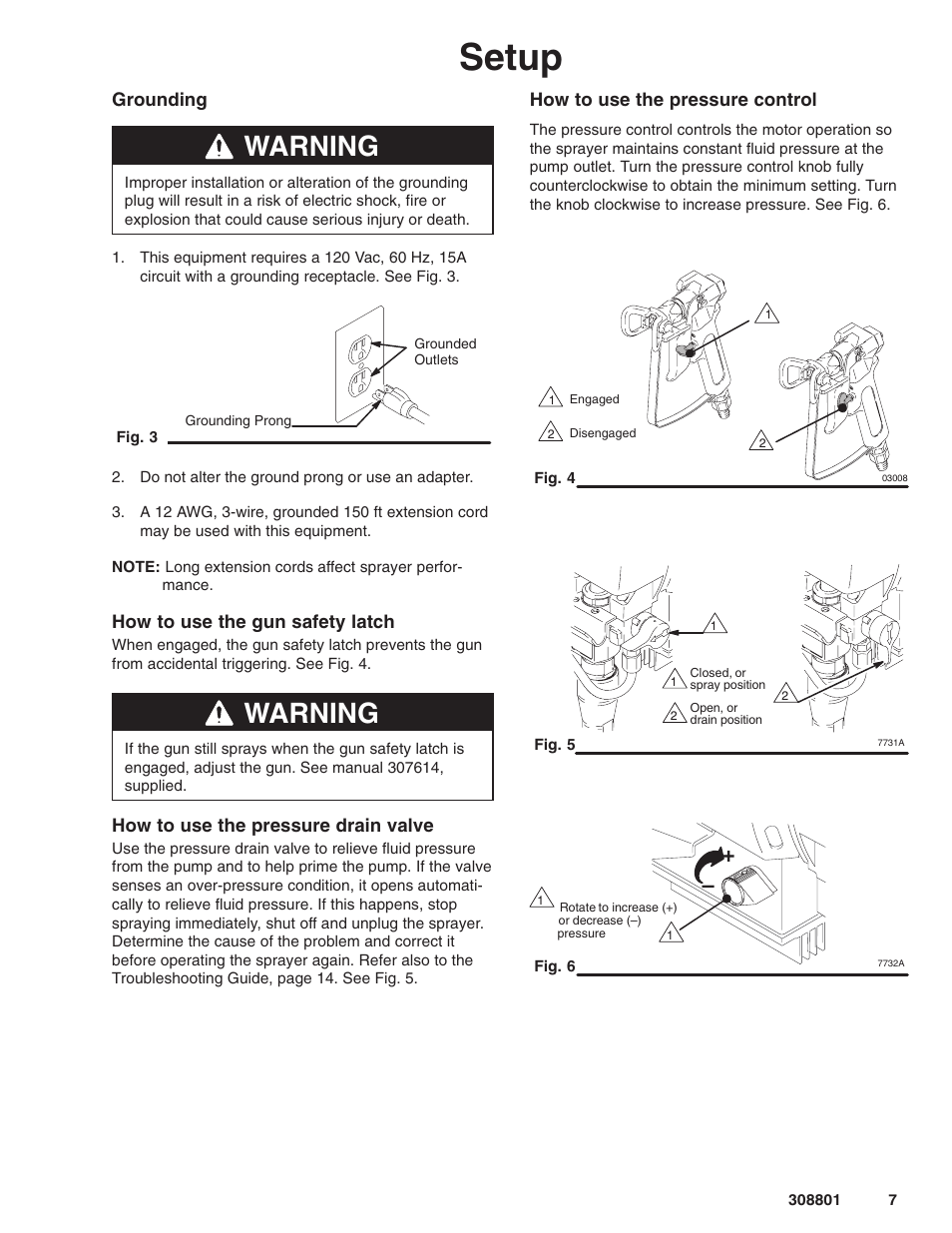 Setup

Grounding

WARNING

Improper installation or alteration of the grounding plug will result in a risk of electric shock, fire or explosion that could cause serious injury or death.

1. This equipment requires a 120 Vac, 60 Hz, 15A circuit with a grounding receptacle. See Fig. 3.

Grounded Outlets

Grounding Prong

Fig. 3

2. Do not alter the ground prong or use an adapter.

3. A 12 AWG, 3-wire, grounded 150 ft extension cord may be used with this equipment.

NOTE: Long extension cords affect sprayer performance.

How to use the gun safety latch

When engaged, the gun safety latch prevents the gun from accidental triggering. See Fig. 4.

WARNING

If the gun still sprays when the gun safety latch is engaged, adjust the gun. See manual 307614, supplied.

How to use the pressure drain valve

Use the pressure drain valve to relieve fluid pressure from the pump and to help prime the pump. If the valve senses an over-pressure condition, it opens automatically to relieve fluid pressure. If this happens, stop spraying immediately, shut off and unplug the sprayer. Determine the cause of the problem and correct it before operating the sprayer again. Refer also to the Troubleshooting Guide, page 14. See Fig. 5.

How to use the pressure control

The pressure control controls the motor operation so the sprayer maintains constant fluid pressure at the pump outlet. Turn the pressure control knob fully counterclockwise to obtain the minimum setting. Turn the knob clockwise to increase pressure. See Fig. 6.

1

1 Engaged

2 Disengaged

2

Fig. 4

03008

1

1 Closed, or spray position

2 Open, or drain position

2

Fig. 5

7731A

+

–

1 Rotate to increase (+) or decrease (–) pressure

1

Fig. 6

7732A

308801 7